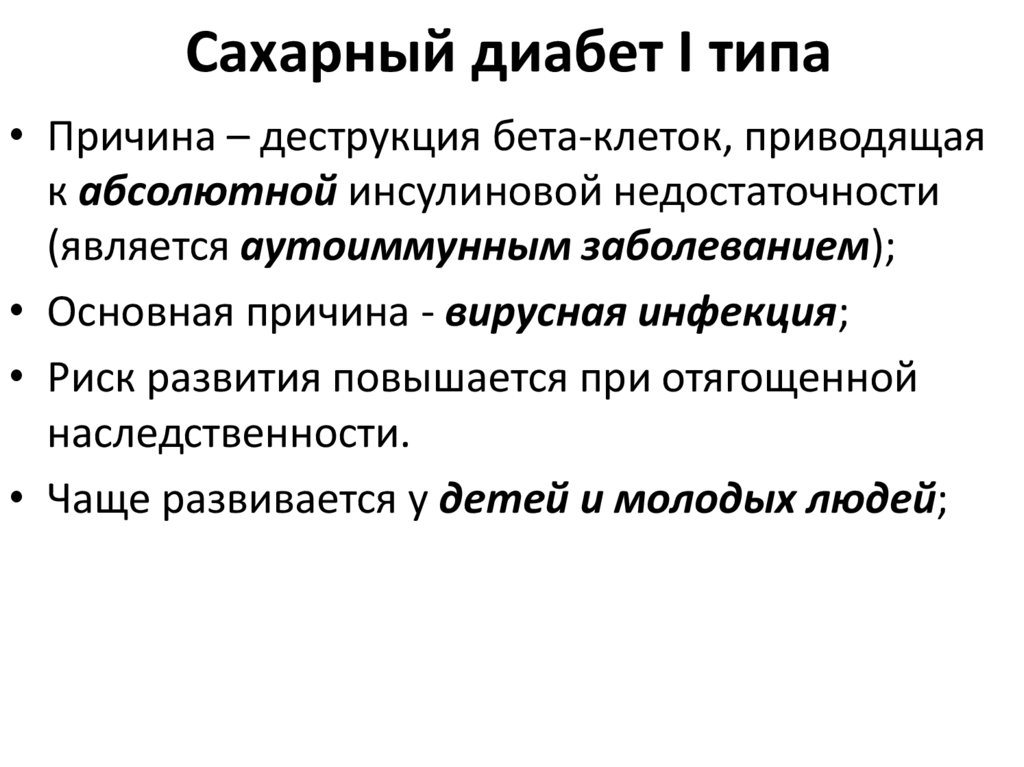 Сахарный диабет I типа

• Причина – деструкция бета-клеток, приводящая к абсолютной инсулиновой недостаточности (является аутоиммунным заболеванием);

• Основная причина - вирусная инфекция;

• Риск развития повышается при отягощенной наследственности.

• Чаще развивается у детей и молодых людей;